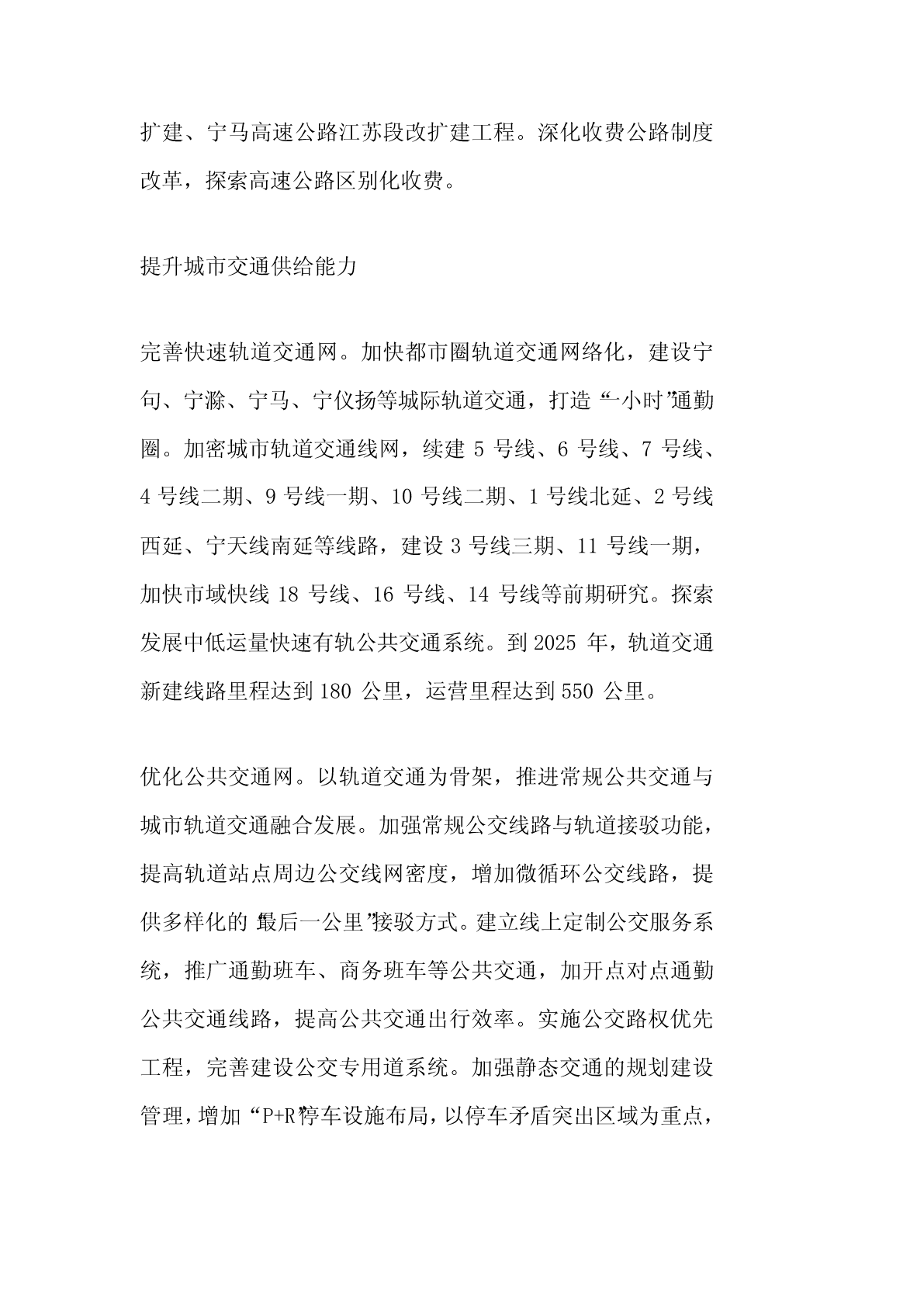 扩建、宁马高速公路江苏段改扩建工程。深化收费公路制度改革，探索高速公路区别化收费。

提升城市交通供给能力

完善快速轨道交通网。加快都市圈轨道交通网络化，建设宁句、宁滁、宁马、宁仪扬等城际轨道交通，打造“一小时”通勤圈。加密城市轨道交通线网，续建 5 号线、6 号线、7 号线、4 号线二期、9 号线一期、10 号线二期、1 号线北延、2 号线西延、宁天线南延等线路，建设 3 号线三期、11 号线一期，加快市域快线 18 号线、16 号线、14 号线等前期研究。探索发展中低运量快速有轨公共交通系统。到 2025 年，轨道交通新建线路里程达到 180 公里，运营里程达到 550 公里。

优化公共交通网。以轨道交通为骨架，推进常规公共交通与城市轨道交通融合发展。加强常规公交线路与轨道接驳功能，提高轨道站点周边公交线网密度，增加微循环公交线路，提供多样化的“最后一公里”接驳方式。建立线上定制公交服务系统，推广通勤班车、商务班车等公共交通，加开点对点通勤公共交通线路，提高公共交通出行效率。实施公交路权优先工程，完善建设公交专用道系统。加强静态交通的规划建设管理，增加“P+R”停车设施布局，以停车矛盾突出区域为重点，